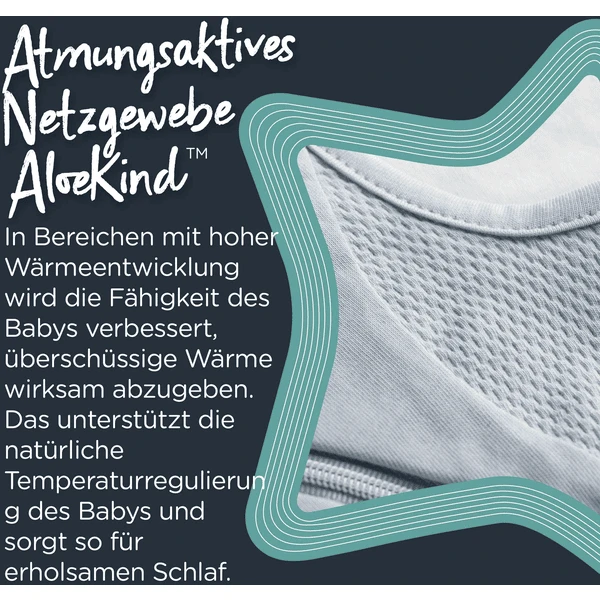 Atmungsaktives Netzgewebe AloeKind™

In Bereichen mit hoher Wärmeentwicklung wird die Fähigkeit des Babys verbessert, überschüssige Wärme wirksam abzugeben. Das unterstützt die natürliche Temperaturregulierung des Babys und sorgt so für erholsamen Schlaf.